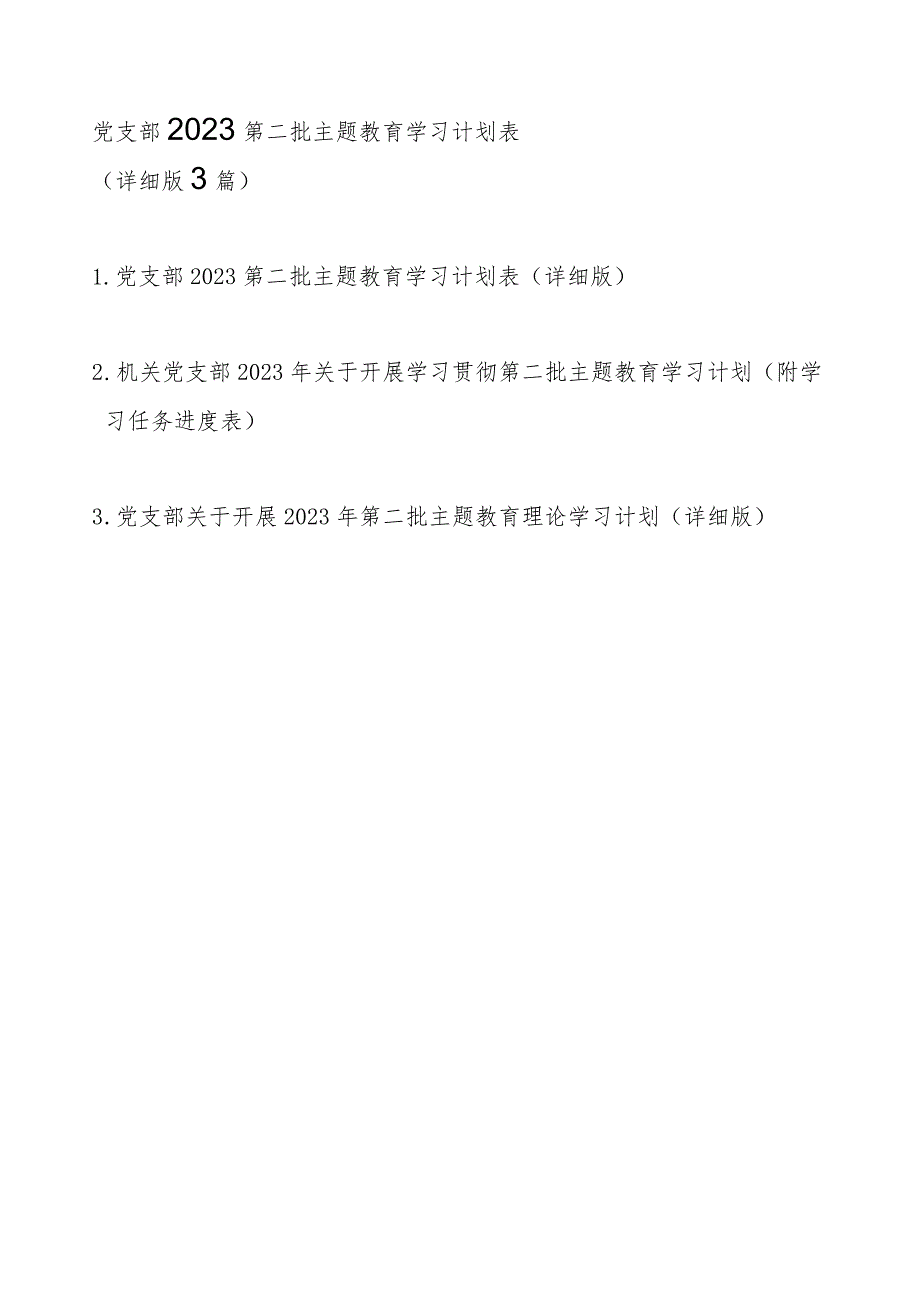 党支部2023第二批主题教育学习计划表
（详细版3篇）

1.党支部2023第二批主题教育学习计划表（详细版）

2.机关党支部2023年关于开展学习贯彻第二批主题教育学习计划（附学习任务进度表）

3.党支部关于开展2023年第二批主题教育理论学习计划（详细版）